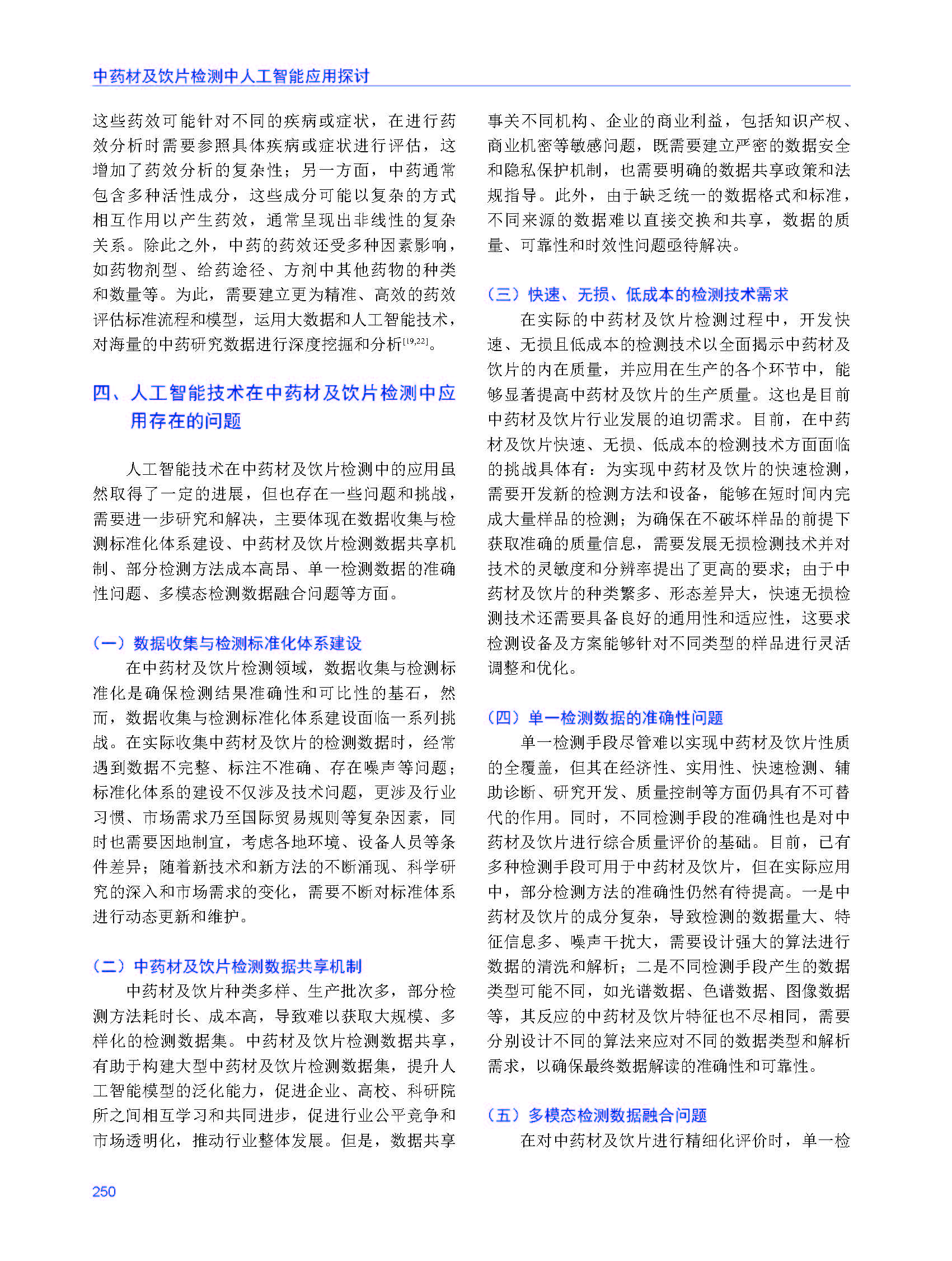 中药材及饮片检测中人工智能应用探讨

这些药效可能针对不同的疾病或症状，在进行药效分析时需要参照具体疾病或症状进行评估，这增加了药效分析的复杂性；另一方面，中药通常包含多种活性成分，这些成分可能以复杂的方式相互作用以产生药效，通常呈现出非线性的复杂关系。除此之外，中药的药效还受多种因素影响，如药物剂型、给药途径、方剂中其他药物的种类和数量等。为此，需要建立更为精准、高效的药效评估标准流程和模型，运用大数据和人工智能技术，对海量的中药研究数据进行深度挖掘和分析$^{[19,22]}$。

四、人工智能技术在中药材及饮片检测中应用存在的问题

人工智能技术在中药材及饮片检测中的应用虽然取得了一定的进展，但也存在一些问题和挑战，需要进一步研究和解决，主要体现在数据收集与检测标准化体系建设、中药材及饮片检测数据共享机制、部分检测方法成本高昂、单一检测数据的准确性问题、多模态检测数据融合问题等方面。

（一）数据收集与检测标准化体系建设

在中药材及饮片检测领域，数据收集与检测标准化是确保检测结果准确性和可比性的基石，然而，数据收集与检测标准化体系建设面临一系列挑战。在实际收集中药材及饮片的检测数据时，经常遇到数据不完整、标注不准确、存在噪声等问题；标准化体系的建设不仅涉及技术问题，更涉及行业习惯、市场需求乃至国际贸易规则等复杂因素，同时也需要因地制宜，考虑各地环境、设备人员等条件差异；随着新技术和新方法的不断涌现、科学研究的深入和市场需求的变化，需要不断对标准体系进行动态更新和维护。

（二）中药材及饮片检测数据共享机制

中药材及饮片种类多样、生产批次多，部分检测方法耗时长、成本高，导致难以获取大规模、多样化的检测数据集。中药材及饮片检测数据共享，有助于构建大型中药材及饮片检测数据集，提升人工智能模型的泛化能力，促进企业、高校、科研院所之间相互学习和共同进步，促进行业公平竞争和市场透明化，推动行业整体发展。但是，数据共享事关不同机构、企业的商业利益，包括知识产权、商业机密等敏感问题，既需要建立严密的数据安全和隐私保护机制，也需要明确的数据共享政策和法规指导。此外，由于缺乏统一的数据格式和标准，不同来源的数据难以直接交换和共享，数据的质量、可靠性和时效性问题亟待解决。

（三）快速、无损、低成本的检测技术需求

在实际的中药材及饮片检测过程中，开发快速、无损且低成本的检测技术以全面揭示中药材及饮片的内在质量，并应用在生产的各个环节中，能够显著提高中药材及饮片的生产质量。这也是目前中药材及饮片行业发展的迫切需求。目前，在中药材及饮片快速、无损、低成本的检测技术方面面临的挑战具体有：为实现中药材及饮片的快速检测，需要开发新的检测方法和设备，能够在短时间内完成大量样品的检测；为确保在不破坏样品的前提下获取准确的质量信息，需要发展无损检测技术并对技术的灵敏度和分辨率提出了更高的要求；由于中药材及饮片的种类繁多、形态差异大，快速无损检测技术还需要具备良好的通用性和适应性，这要求检测设备及方案能够针对不同类型的样品进行灵活调整和优化。

（四）单一检测数据的准确性问题

单一检测手段尽管难以实现中药材及饮片性质的全覆盖，但其在经济性、实用性、快速检测、辅助诊断、研究开发、质量控制等方面仍具有不可替代的作用。同时，不同检测手段的准确性也是对中药材及饮片进行综合质量评价的基础。目前，已有多种检测手段可用于中药材及饮片，但在实际应用中，部分检测方法的准确性仍然有待提高。一是中药材及饮片的成分复杂，导致检测的数据量大、特征信息多、噪声干扰大，需要设计强大的算法进行数据的清洗和解析；二是不同检测手段产生的数据类型可能不同，如光谱数据、色谱数据、图像数据等，其反应的中药材及饮片特征也不尽相同，需要分别设计不同的算法来应对不同的数据类型和解析需求，以确保最终数据解读的准确性和可靠性。

（五）多模态检测数据融合问题

在对中药材及饮片进行精细化评价时，单一检

250